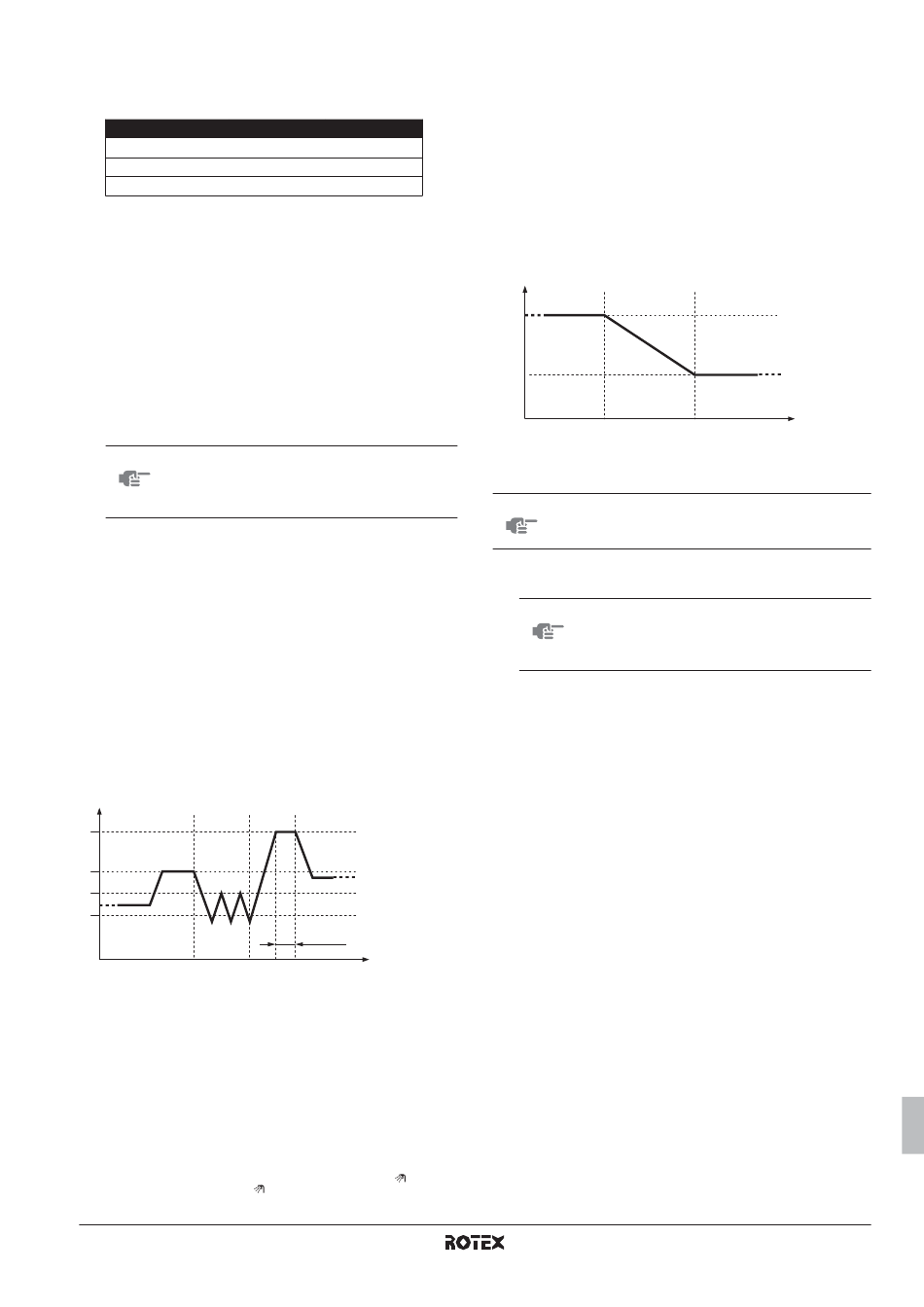 ROTEX